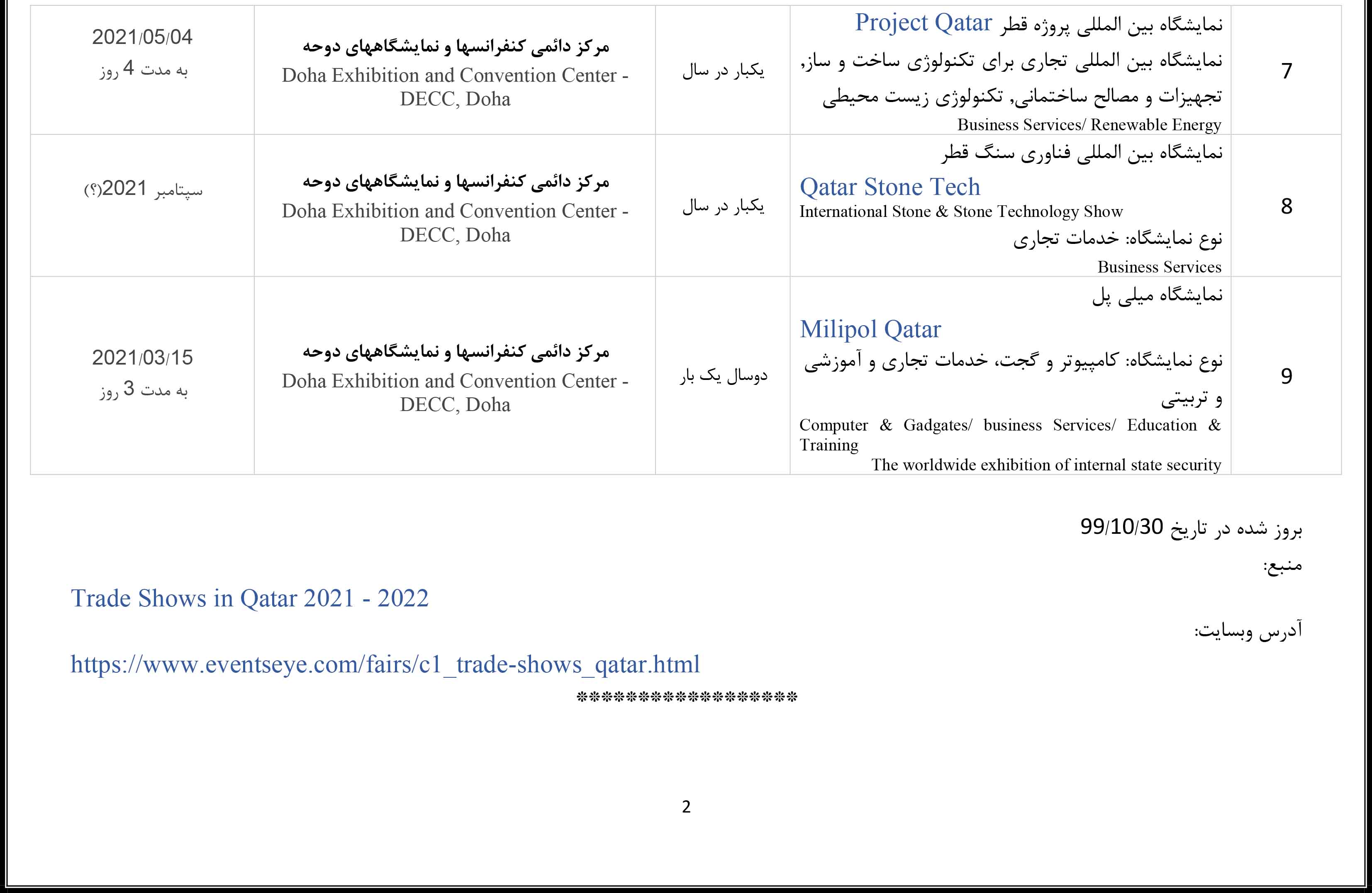 | 7 | نمایشگاه بین المللی پروژه قطر Project Qatar نمایشگاه بین المللی تجاری برای تکنولوژی ساخت و ساز, تجهیزات و مصالح ساختمانی, تکنولوژی زیست محیطی Business Services/ Renewable Energy | یکبار در سال | مرکز دائمی کنفرانسها و نمایشگاههای دوحه Doha Exhibition and Convention Center - DECC, Doha | 2021/05/04 به مدت 4 روز |
|---|---|---|---|---|
| 8 | نمایشگاه بین المللی فناوری سنگ قطر Qatar Stone Tech International Stone & Stone Technology Show نوع نمایشگاه: خدمات تجاری Business Services | یکبار در سال | مرکز دائمی کنفرانسها و نمایشگاههای دوحه Doha Exhibition and Convention Center - DECC, Doha | سپتامبر 2021(؟) |
| 9 | نمایشگاه میلی پل Milipol Qatar نوع نمایشگاه: کامپیوتر و گجت، خدمات تجاری و آموزشی و تربیتی Computer & Gadgates/ business Services/ Education & Training The worldwide exhibition of internal state security | دوسال یک بار | مرکز دائمی کنفرانسها و نمایشگاههای دوحه Doha Exhibition and Convention Center - DECC, Doha | 2021/03/15 به مدت 3 روز |

بروز شده در تاریخ 99/10/30

منبع:

Trade Shows in Qatar 2021 - 2022

آدرس وبسایت:

https://www.eventseye.com/fairs/c1_trade-shows_qatar.html

******************

2